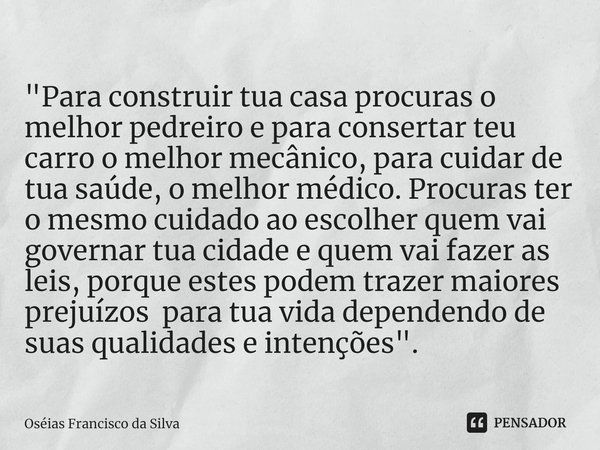 "Para construir tua casa procuras o melhor pedreiro e para consertar teu carro o melhor mecânico, para cuidar de tua saúde, o melhor médico. Procuras ter o mesmo cuidado ao escolher quem vai governar tua cidade e quem vai fazer as leis, porque estes podem trazer maiores prejuízos  para tua vida dependendo de suas qualidades e intenções".

Oséias Francisco da Silva

PENSADOR